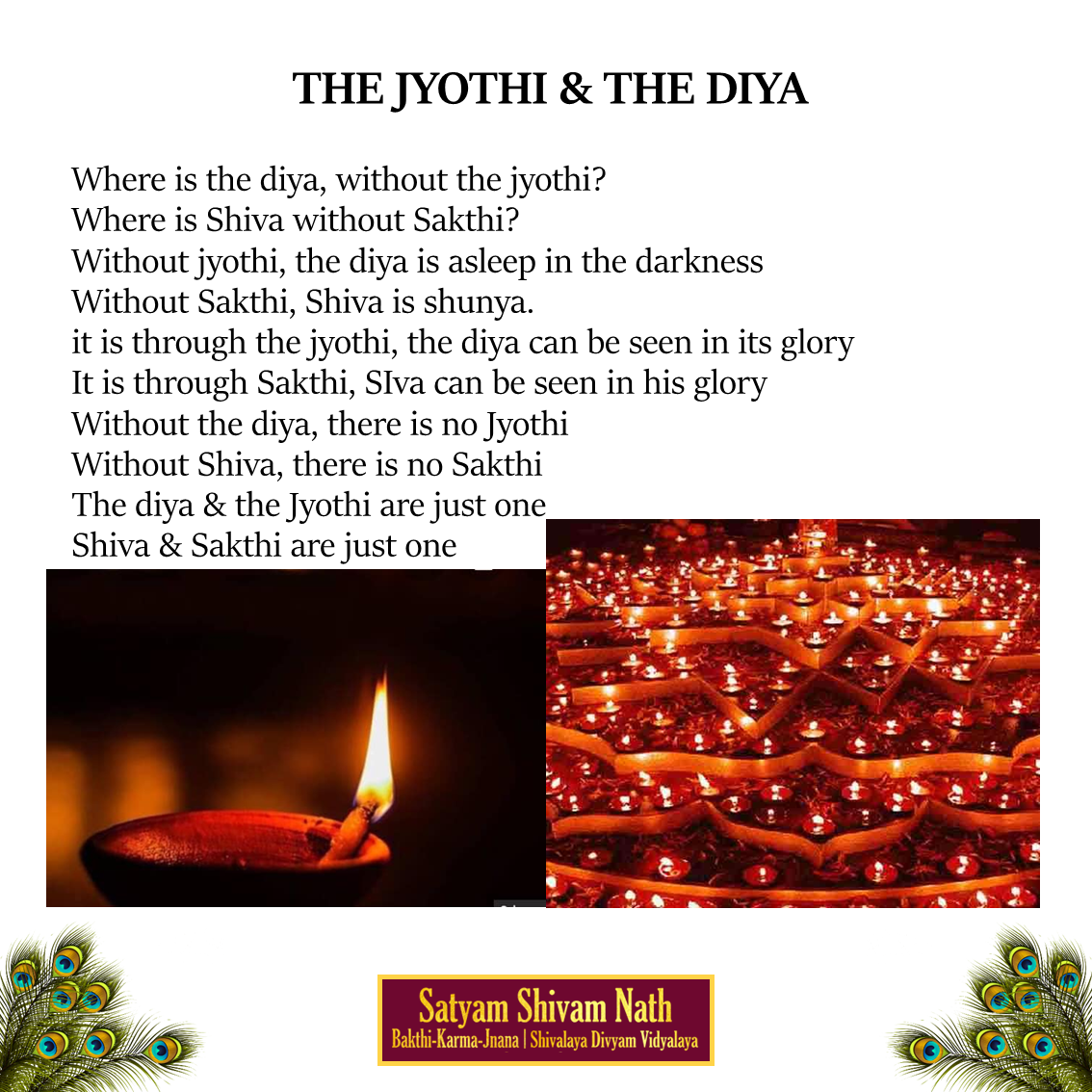 THE JYOTHI & THE DIYA

Where is the diya, without the jyothi?
Where is Shiva without Sakthi?
Without jyothi, the diya is asleep in the darkness
Without Sakthi, Shiva is shunya.
it is through the jyothi, the diya can be seen in its glory
It is through Sakthi, SIva can be seen in his glory
Without the diya, there is no Jyothi
Without Shiva, there is no Sakthi
The diya & the Jyothi are just one
Shiva & Sakthi are just one

Satyam Shivam Nath
Bakthi-Karma-Jnana | Shivalaya Divyam Vidyalaya